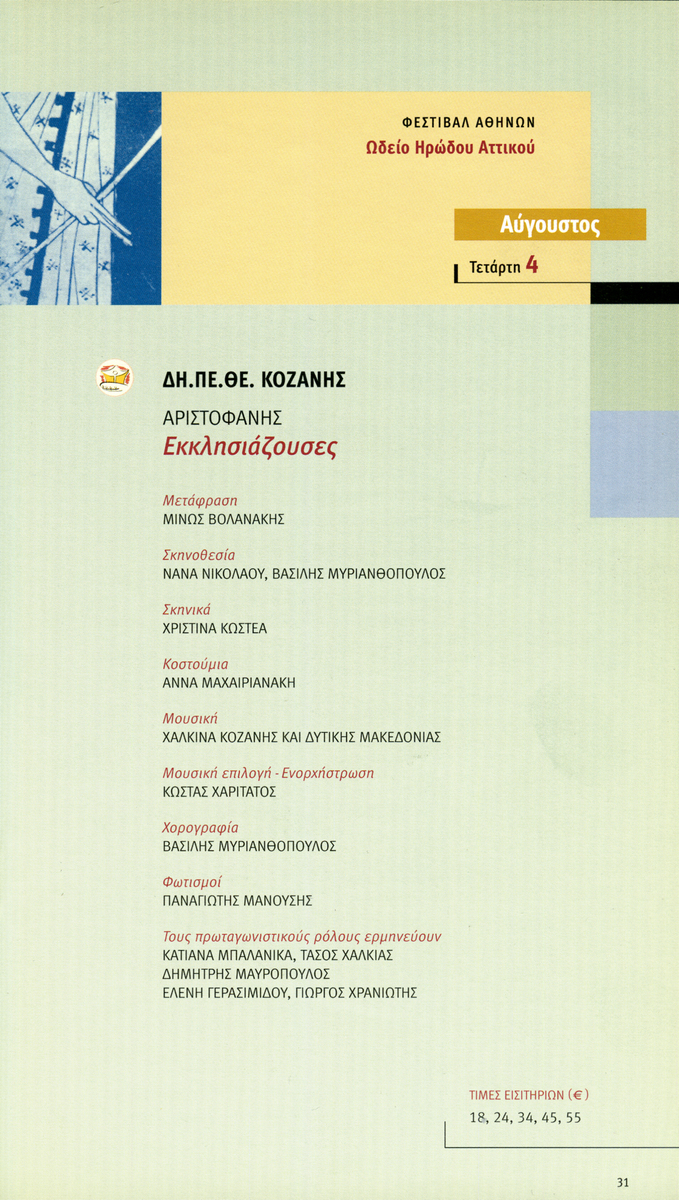 ΦΕΣΤΙΒΑΛ ΑΘΗΝΩΝ
Ωδείο Ηρώδου Αττικού

Αύγουστος

Τετάρτη 4

ΔΗ.ΠΕ.ΘΕ. ΚΟΖΑΝΗΣ

ΑΡΙΣΤΟΦΑΝΗΣ
Εκκλησιάζουσες

Μετάφραση
ΜΙΝΩΣ ΒΟΛΑΝΑΚΗΣ

Σκηνοθεσία
ΝΑΝΑ ΝΙΚΟΛΑΟΥ, ΒΑΣΙΛΗΣ ΜΥΡΙΑΝΘΟΠΟΥΛΟΣ

Σκηνικά
ΧΡΙΣΤΙΝΑ ΚΩΣΤΕΑ

Κοστούμια
ΑΝΝΑ ΜΑΧΑΙΡΙΑΝΑΚΗ

Μουσική
ΧΑΛΚΙΝΑ ΚΟΖΑΝΗΣ ΚΑΙ ΔΥΤΙΚΗΣ ΜΑΚΕΔΟΝΙΑΣ

Μουσική επιλογή - Ενορχήστρωση
ΚΩΣΤΑΣ ΧΑΡΙΤΑΤΟΣ

Χορογραφία
ΒΑΣΙΛΗΣ ΜΥΡΙΑΝΘΟΠΟΥΛΟΣ

Φωτισμοί
ΠΑΝΑΓΙΩΤΗΣ ΜΑΝΟΥΣΗΣ

Τους πρωταγωνιστικούς ρόλους ερμηνεύουν
ΚΑΤΙΑΝΑ ΜΠΑΛΑΝΙΚΑ, ΤΑΣΟΣ ΧΑΛΚΙΑΣ
ΔΗΜΗΤΡΗΣ ΜΑΥΡΟΠΟΥΛΟΣ
ΕΛΕΝΗ ΓΕΡΑΣΙΜΙΔΟΥ, ΓΙΩΡΓΟΣ ΧΡΑΝΙΩΤΗΣ

ΤΙΜΕΣ ΕΙΣΙΤΗΡΙΩΝ (€)
18, 24, 34, 45, 55

31